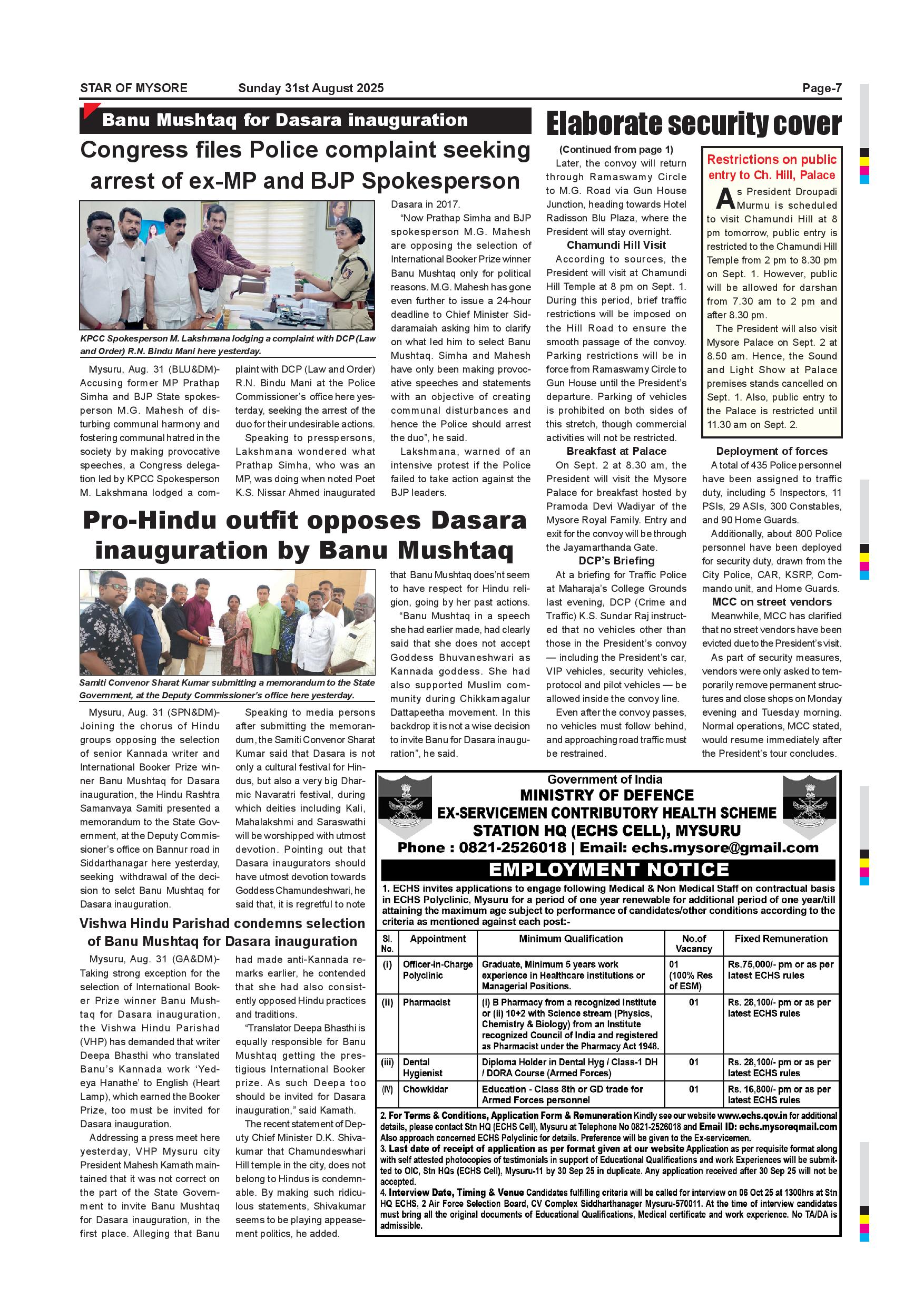 STAR OF MYSORE Sunday 31st August 2025 Page-7

Banu Mushtaq for Dasara inauguration

Congress files Police complaint seeking arrest of ex-MP and BJP Spokesperson

KPCC Spokesperson M. Lakshmana lodging a complaint with DCP (Law and Order) R.N. Bindu Mani here yesterday.

Mysuru, Aug. 31 (BLU&DM)- Accusing former MP Prathap Simha and BJP State spokesperson M.G. Mahesh of disturbing communal harmony and fostering communal hatred in the society by making provocative speeches, a Congress delegation led by KPCC Spokesperson M. Lakshmana lodged a complaint with DCP (Law and Order) R.N. Bindu Mani at the Police Commissioner's office here yesterday, seeking the arrest of the duo for their undesirable actions.

Speaking to presspersons, Lakshmana wondered what Prathap Simha, who was an MP, was doing when noted Poet K.S. Nissar Ahmed inaugurated Dasara in 2017.

"Now Prathap Simha and BJP spokesperson M.G. Mahesh are opposing the selection of International Booker Prize winner Banu Mushtaq only for political reasons. M.G. Mahesh has gone even further to issue a 24-hour deadline to Chief Minister Siddaramaiah asking him to clarify on what led him to select Banu Mushtaq. Simha and Mahesh have only been making provocative speeches and statements with an objective of creating communal disturbances and hence the Police should arrest the duo", he said.

Lakshmana, warned of an intensive protest if the Police failed to take action against the BJP leaders.

Pro-Hindu outfit opposes Dasara inauguration by Banu Mushtaq

Samiti Convenor Sharat Kumar submitting a memorandum to the State Government, at the Deputy Commissioner's office here yesterday.

Mysuru, Aug. 31 (SPN&DM)- Joining the chorus of Hindu groups opposing the selection of senior Kannada writer and International Booker Prize winner Banu Mushtaq for Dasara inauguration, the Hindu Rashtra Samanvaya Samiti presented a memorandum to the State Government, at the Deputy Commissioner's office on Bannur road in Siddarthanagar here yesterday, seeking withdrawal of the decision to selct Banu Mushtaq for Dasara inauguration.

Speaking to media persons after submitting the memorandum, the Samiti Convenor Sharat Kumar said that Dasara is not only a cultural festival for Hindus, but also a very big Dharmic Navaratri festival, during which deities including Kali, Mahalakshmi and Saraswathi will be worshipped with utmost devotion. Pointing out that Dasara inaugurators should have utmost devotion towards Goddess Chamundeshwari, he said that, it is regretful to note that Banu Mushtaq does'nt seem to have respect for Hindu religion, going by her past actions.

"Banu Mushtaq in a speech she had earlier made, had clearly said that she does not accept Goddess Bhuvaneshwari as Kannada goddess. She had also supported Muslim community during Chikkamagalur Dattapeetha movement. In this backdrop it is not a wise decision to invite Banu for Dasara inauguration", he said.

Vishwa Hindu Parishad condemns selection of Banu Mushtaq for Dasara inauguration

Mysuru, Aug. 31 (GA&DM)- Taking strong exception for the selection of International Booker Prize winner Banu Mushtaq for Dasara inauguration, the Vishwa Hindu Parishad (VHP) has demanded that writer Deepa Bhasthi who translated Banu's Kannada work 'Yedeya Hanathe' to English (Heart Lamp), which earned the Booker Prize, too must be invited for Dasara inauguration.

Addressing a press meet here yesterday, VHP Mysuru city President Mahesh Kamath maintained that it was not correct on the part of the State Government to invite Banu Mushtaq for Dasara inauguration, in the first place. Alleging that Banu had made anti-Kannada remarks earlier, he contended that she had also consistently opposed Hindu practices and traditions.

"Translator Deepa Bhasthi is equally responsible for Banu Mushtaq getting the prestigious International Booker prize. As such Deepa too should be invited for Dasara inauguration," said Kamath.

The recent statement of Deputy Chief Minister D.K. Shivakumar that Chamundeswhari Hill temple in the city, does not belong to Hindus is condemnable. By making such ridiculous statements, Shivakumar seems to be playing appeasement politics, he added.

Elaborate security cover

(Continued from page 1)

Later, the convoy will return through Ramaswamy Circle to M.G. Road via Gun House Junction, heading towards Hotel Radisson Blu Plaza, where the President will stay overnight.

Chamundi Hill Visit

According to sources, the President will visit at Chamundi Hill Temple at 8 pm on Sept. 1. During this period, brief traffic restrictions will be imposed on the Hill Road to ensure the smooth passage of the convoy. Parking restrictions will be in force from Ramaswamy Circle to Gun House until the President's departure. Parking of vehicles is prohibited on both sides of this stretch, though commercial activities will not be restricted.

Breakfast at Palace

On Sept. 2 at 8.30 am, the President will visit the Mysore Palace for breakfast hosted by Pramoda Devi Wadiyar of the Mysore Royal Family. Entry and exit for the convoy will be through the Jayamarthanda Gate.

DCP's Briefing

At a briefing for Traffic Police at Maharaja's College Grounds last evening, DCP (Crime and Traffic) K.S. Sundar Raj instructed that no vehicles other than those in the President's convoy — including the President's car, VIP vehicles, security vehicles, protocol and pilot vehicles — be allowed inside the convoy line.

Even after the convoy passes, no vehicles must follow behind, and approaching road traffic must be restrained.

Restrictions on public entry to Ch. Hill, Palace

As President Droupadi Murmu is scheduled to visit Chamundi Hill at 8 pm tomorrow, public entry is restricted to the Chamundi Hill Temple from 2 pm to 8.30 pm on Sept. 1. However, public will be allowed for darshan from 7.30 am to 2 pm and after 8.30 pm.

The President will also visit Mysore Palace on Sept. 2 at 8.50 am. Hence, the Sound and Light Show at Palace premises stands cancelled on Sept. 1. Also, public entry to the Palace is restricted until 11.30 am on Sept. 2.

Deployment of forces

A total of 435 Police personnel have been assigned to traffic duty, including 5 Inspectors, 11 PSIs, 29 ASIs, 300 Constables, and 90 Home Guards.

Additionally, about 800 Police personnel have been deployed for security duty, drawn from the City Police, CAR, KSRP, Commando unit, and Home Guards.

MCC on street vendors

Meanwhile, MCC has clarified that no street vendors have been evicted due to the President's visit.

As part of security measures, vendors were only asked to temporarily remove permanent structures and close shops on Monday evening and Tuesday morning. Normal operations, MCC stated, would resume immediately after the President's tour concludes.

Government of India
MINISTRY OF DEFENCE
EX-SERVICEMEN CONTRIBUTORY HEALTH SCHEME
STATION HQ (ECHS CELL), MYSURU
Phone : 0821-2526018 | Email: echs.mysore@gmail.com
EMPLOYMENT NOTICE

1. ECHS invites applications to engage following Medical & Non Medical Staff on contractual basis in ECHS Polyclinic, Mysuru for a period of one year renewable for additional period of one year/till attaining the maximum age subject to performance of candidates/other conditions according to the criteria as mentioned against each post:-

| Sl. No. | Appointment | Minimum Qualification | No.of Vacancy | Fixed Remuneration |
|---|---|---|---|---|
| (i) | Officer-in-Charge Polyclinic | Graduate, Minimum 5 years work experience in Healthcare institutions or Managerial Positions. | 01 (100% Res of ESM) | Rs.75,000/- pm or as per latest ECHS rules |
| (ii) | Pharmacist | (i) B Pharmacy from a recognized Institute or (ii) 10+2 with Science stream (Physics, Chemistry & Biology) from an Institute recognized Council of India and registered as Pharmacist under the Pharmacy Act 1948. | 01 | Rs. 28,100/- pm or as per latest ECHS rules |
| (iii) | Dental Hygienist | Diploma Holder in Dental Hyg / Class-1 DH / DORA Course (Armed Forces) | 01 | Rs. 28,100/- pm or as per latest ECHS rules |
| (iv) | Chowkidar | Education - Class 8th or GD trade for Armed Forces personnel | 01 | Rs. 16,800/- pm or as per latest ECHS rules |

2. For Terms & Conditions, Application Form & Remuneration Kindly see our website www.echs.qov.in for additional details, please contact Stn HQ (ECHS Cell), Mysuru at Telephone No 0821-2526018 and Email ID: echs.mysoreqmail.com Also approach concerned ECHS Polyclinic for details. Preference will be given to the Ex-servicemen.
3. Last date of receipt of application as per format given at our website Application as per requisite format along with self attested photocopies of testimonials in support of Educational Qualifications and work Experiences will be submitted to OIC, Stn HQs (ECHS Cell), Mysuru-11 by 30 Sep 25 in duplicate. Any application received after 30 Sep 25 will not be accepted.
4. Interview Date, Timing & Venue Candidates fulfilling criteria will be called for interview on 06 Oct 25 at 1300hrs at Stn HQ ECHS, 2 Air Force Selection Board, CV Complex Siddharthanager Mysuru-570011. At the time of interview candidates must bring all the original documents of Educational Qualifications, Medical certificate and work experience. No TA/DA is admissible.